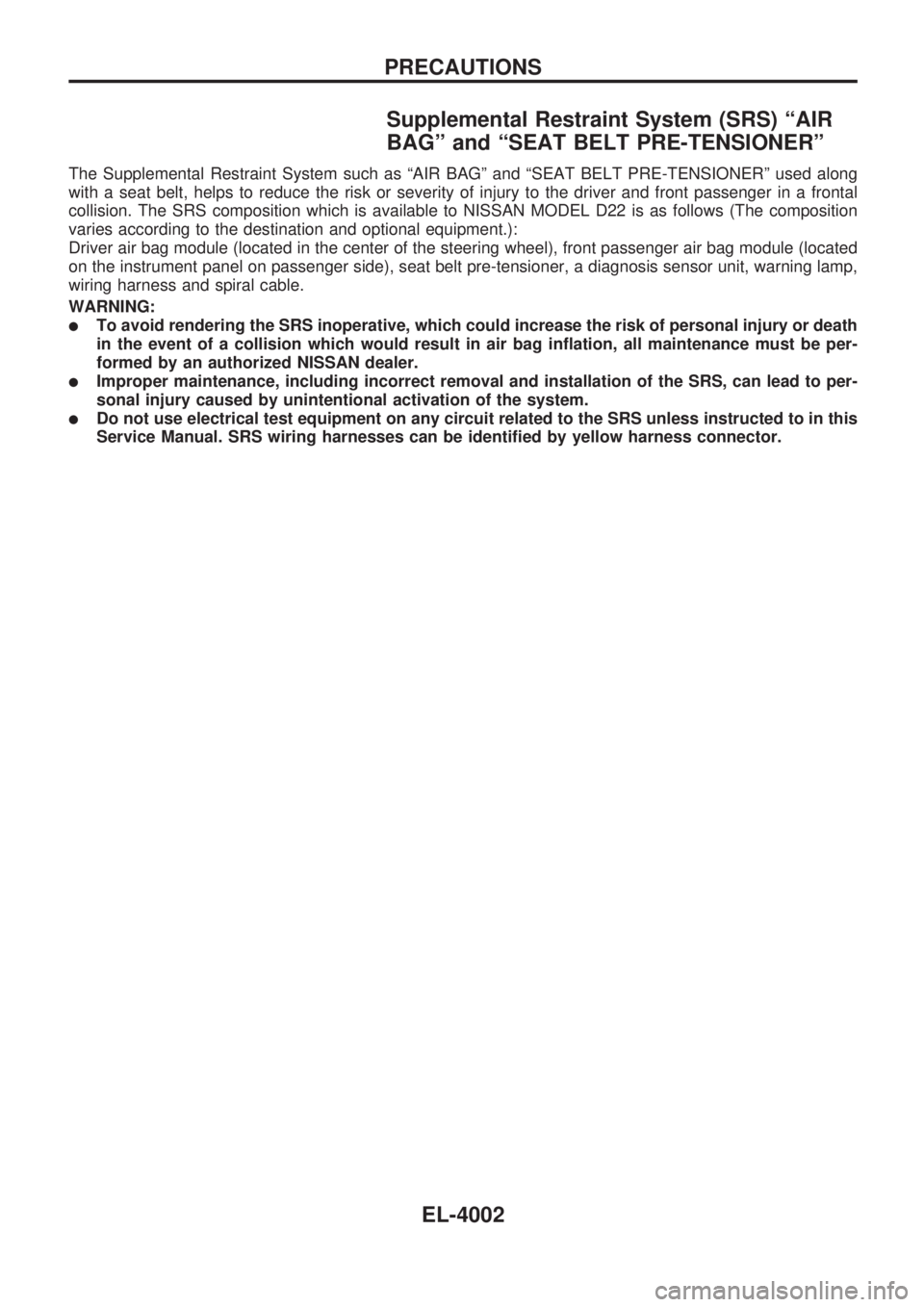 PRECAUTIONS

Supplemental Restraint System (SRS) “AIR BAG” and “SEAT BELT PRE-TENSIONER”

The Supplemental Restraint System such as “AIR BAG” and “SEAT BELT PRE-TENSIONER” used along with a seat belt, helps to reduce the risk or severity of injury to the driver and front passenger in a frontal collision. The SRS composition which is available to NISSAN MODEL D22 is as follows (The composition varies according to the destination and optional equipment.):
Driver air bag module (located in the center of the steering wheel), front passenger air bag module (located on the instrument panel on passenger side), seat belt pre-tensioner, a diagnosis sensor unit, warning lamp, wiring harness and spiral cable.

WARNING:
● To avoid rendering the SRS inoperative, which could increase the risk of personal injury or death in the event of a collision which would result in air bag inflation, all maintenance must be performed by an authorized NISSAN dealer.
● Improper maintenance, including incorrect removal and installation of the SRS, can lead to personal injury caused by unintentional activation of the system.
● Do not use electrical test equipment on any circuit related to the SRS unless instructed to in this Service Manual. SRS wiring harnesses can be identified by yellow harness connector.

EL-4002

carmanualsonline.info